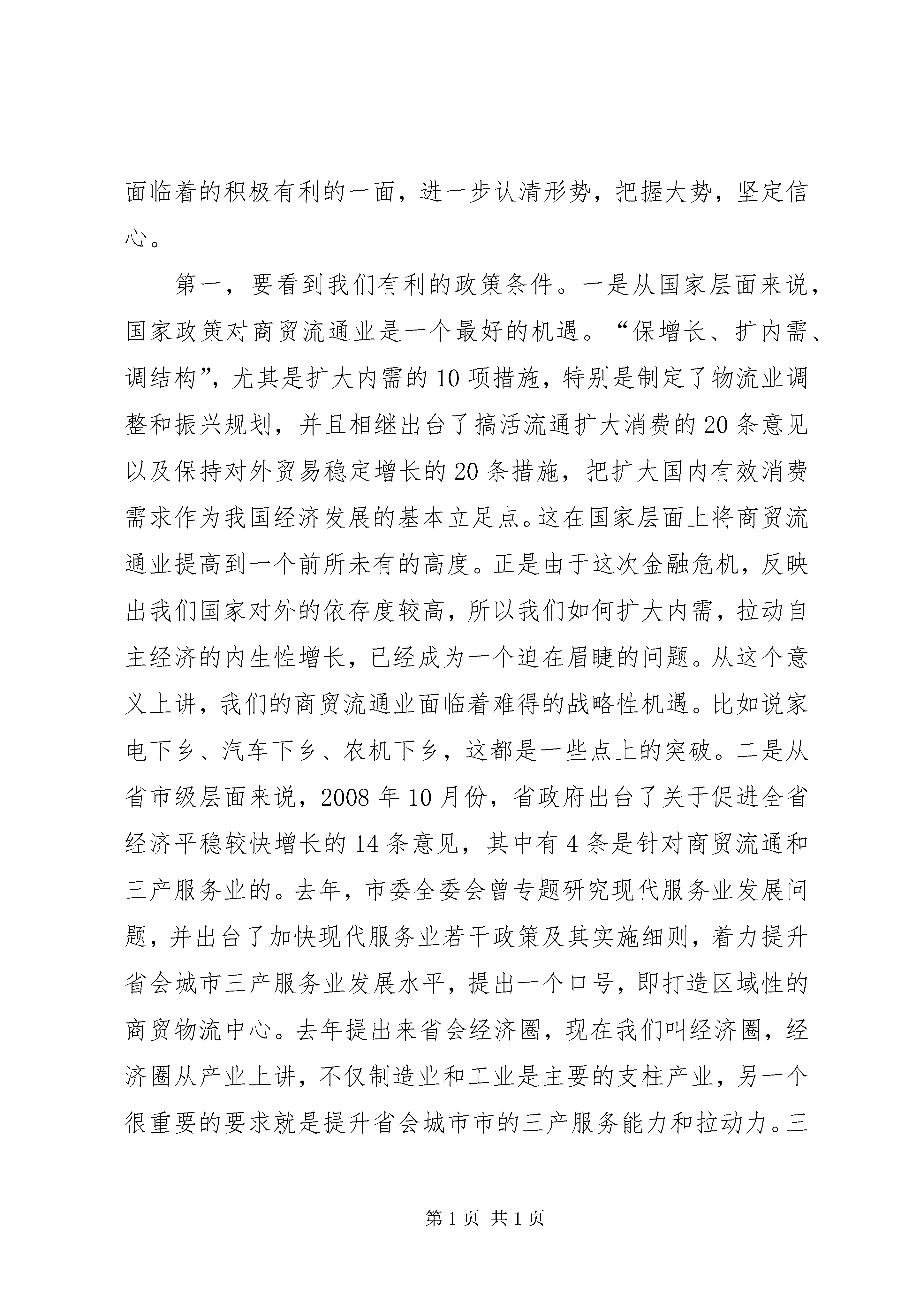 面临着的积极有利的一面，进一步认清形势，把握大势，坚定信心。

第一，要看到我们有利的政策条件。一是从国家层面来说，国家政策对商贸流通业是一个最好的机遇。“保增长、扩内需、调结构”，尤其是扩大内需的10项措施，特别是制定了物流业调整和振兴规划，并且相继出台了搞活流通扩大消费的20条意见以及保持对外贸易稳定增长的20条措施，把扩大国内有效消费需求作为我国经济发展的基本立足点。这在国家层面上将商贸流通业提高到一个前所未有的高度。正是由于这次金融危机，反映出我们国家对外的依存度较高，所以我们如何扩大内需，拉动自主经济的内生性增长，已经成为一个迫在眉睫的问题。从这个意义上讲，我们的商贸流通业面临着难得的战略性机遇。比如说家电下乡、汽车下乡、农机下乡，这都是一些点上的突破。二是从省市级层面来说，2008年10月份，省政府出台了关于促进全省经济平稳较快增长的14条意见，其中有4条是针对商贸流通和三产服务业的。去年，市委全委会曾专题研究现代服务业发展问题，并出台了加快现代服务业若干政策及其实施细则，着力提升省会城市三产服务业发展水平，提出一个口号，即打造区域性的商贸物流中心。去年提出来省会经济圈，现在我们叫经济圈，经济圈从产业上讲，不仅制造业和工业是主要的支柱产业，另一个很重要的要求就是提升省会城市市的三产服务能力和拉动力。三

第1页 共1页